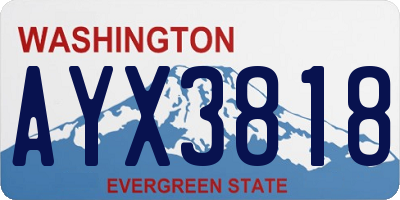 WASHINGTON

AYX3818

EVERGREEN STATE